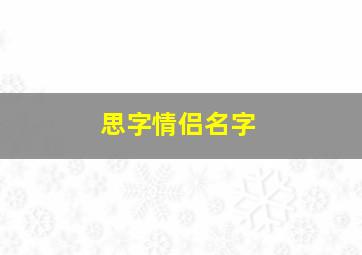 思字情侣名字